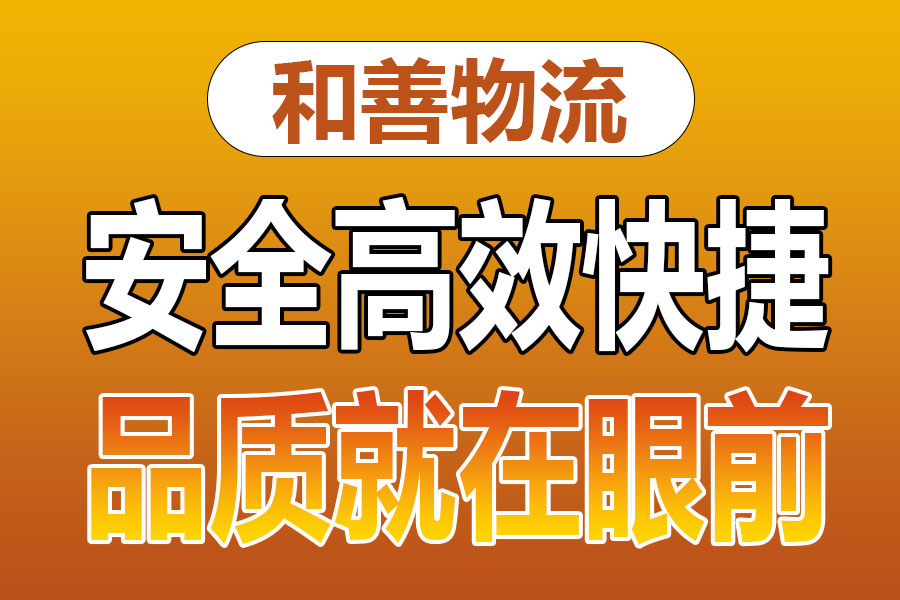 和善物流

安全高效快捷

品质就在眼前